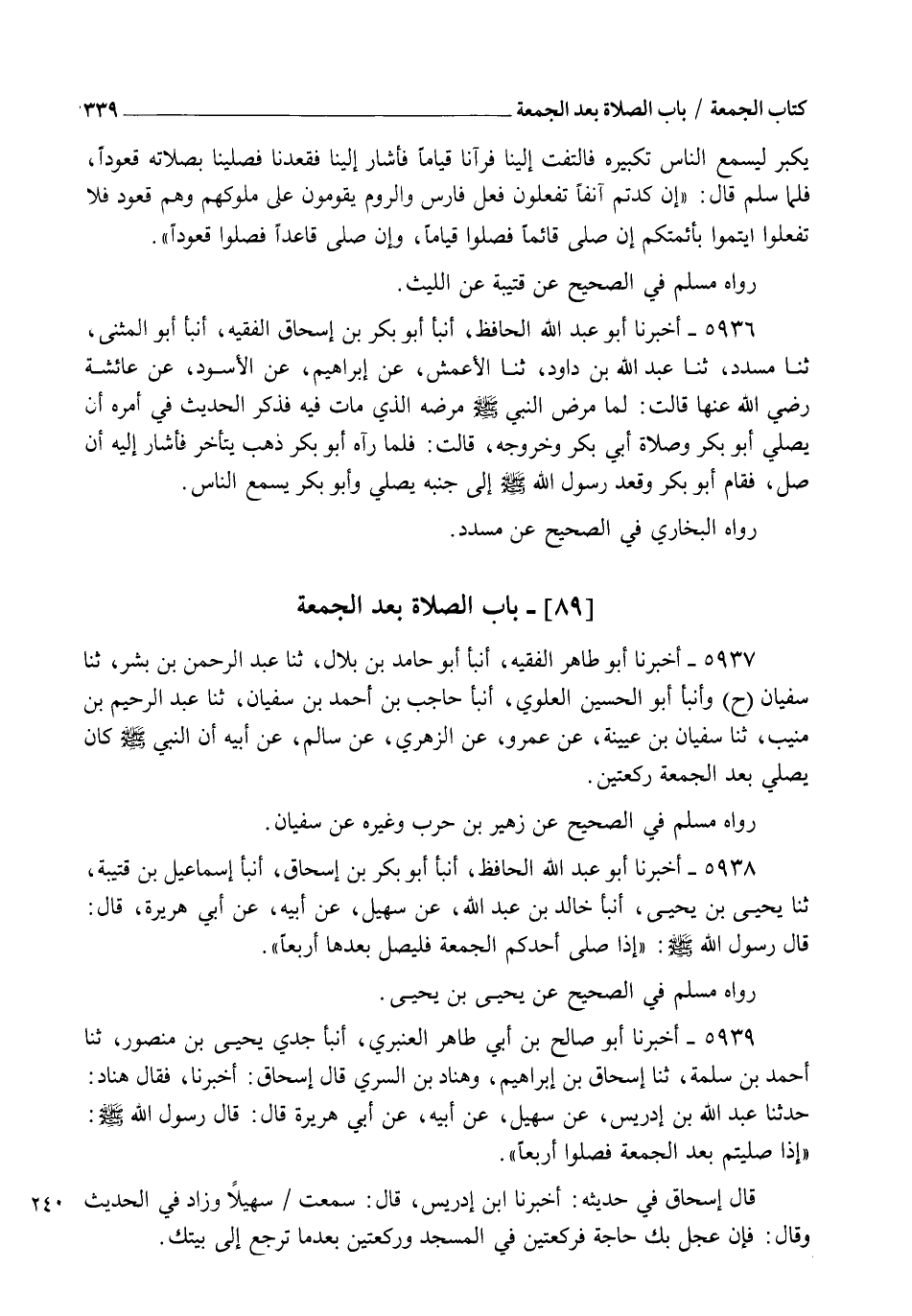 كتاب الجمعة / باب الصلاة بعد الجمعة ٣٣٩

يكبر ليسمع الناس تكبيره فالتفت إلينا فرآنا قياماً فأشار إلينا فقعدنا فصلينا بصلاته قعوداً، فلما سلم قال: «إن كدتم آنفاً تفعلون فعل فارس والروم يقومون على ملوكهم وهم قعود فلا تفعلوا ايتموا بأئمتكم إن صلى قائماً فصلوا قياماً، وإن صلى قاعداً فصلوا قعوداً».

رواه مسلم في الصحيح عن قتيبة عن الليث.

٥٩٣٦ ـ أخبرنا أبو عبد الله الحافظ، أنبأ أبو بكر بن إسحاق الفقيه، أنبأ أبو المثنى، ثنا مسدد، ثنا عبد الله بن داود، ثنا الأعمش، عن إبراهيم، عن الأسود، عن عائشة رضي الله عنها قالت: لما مرض النبي ﷺ مرضه الذي مات فيه فذكر الحديث في أمره أن يصلي أبو بكر وصلاة أبي بكر وخروجه، قالت: فلما رآه أبو بكر ذهب يتأخر فأشار إليه أن صل، فقام أبو بكر وقعد رسول الله ﷺ إلى جنبه يصلي وأبو بكر يسمع الناس.

رواه البخاري في الصحيح عن مسدد.

[٨٩] ـ باب الصلاة بعد الجمعة

٥٩٣٧ ـ أخبرنا أبو طاهر الفقيه، أنبأ أبو حامد بن بلال، ثنا عبد الرحمن بن بشر، ثنا سفيان (ح) وأنبأ أبو الحسين العلوي، أنبأ حاجب بن أحمد بن سفيان، ثنا عبد الرحيم بن منيب، ثنا سفيان بن عيينة، عن عمرو، عن الزهري، عن سالم، عن أبيه أن النبي ﷺ كان يصلي بعد الجمعة ركعتين.

رواه مسلم في الصحيح عن زهير بن حرب وغيره عن سفيان.

٥٩٣٨ ـ أخبرنا أبو عبد الله الحافظ، أنبأ أبو بكر بن إسحاق، أنبأ إسماعيل بن قتيبة، ثنا يحيى بن يحيى، أنبأ خالد بن عبد الله، عن سهيل، عن أبيه، عن أبي هريرة، قال: قال رسول الله ﷺ: «إذا صلى أحدكم الجمعة فليصل بعدها أربعاً».

رواه مسلم في الصحيح عن يحيى بن يحيى.

٥٩٣٩ ـ أخبرنا أبو صالح بن أبي طاهر العنبري، أنبأ جدي يحيى بن منصور، ثنا أحمد بن سلمة، ثنا إسحاق بن إبراهيم، وهناد بن السري قال إسحاق: أخبرنا، فقال هناد: حدثنا عبد الله بن إدريس، عن سهيل، عن أبيه، عن أبي هريرة قال: قال رسول الله ﷺ: «إذا صليتم بعد الجمعة فصلوا أربعاً».

قال إسحاق في حديثه: أخبرنا ابن إدريس، قال: سمعت / سهيلاً وزاد في الحديث ٢٤٠ وقال: فإن عجل بك حاجة فركعتين في المسجد وركعتين بعدما ترجع إلى بيتك.